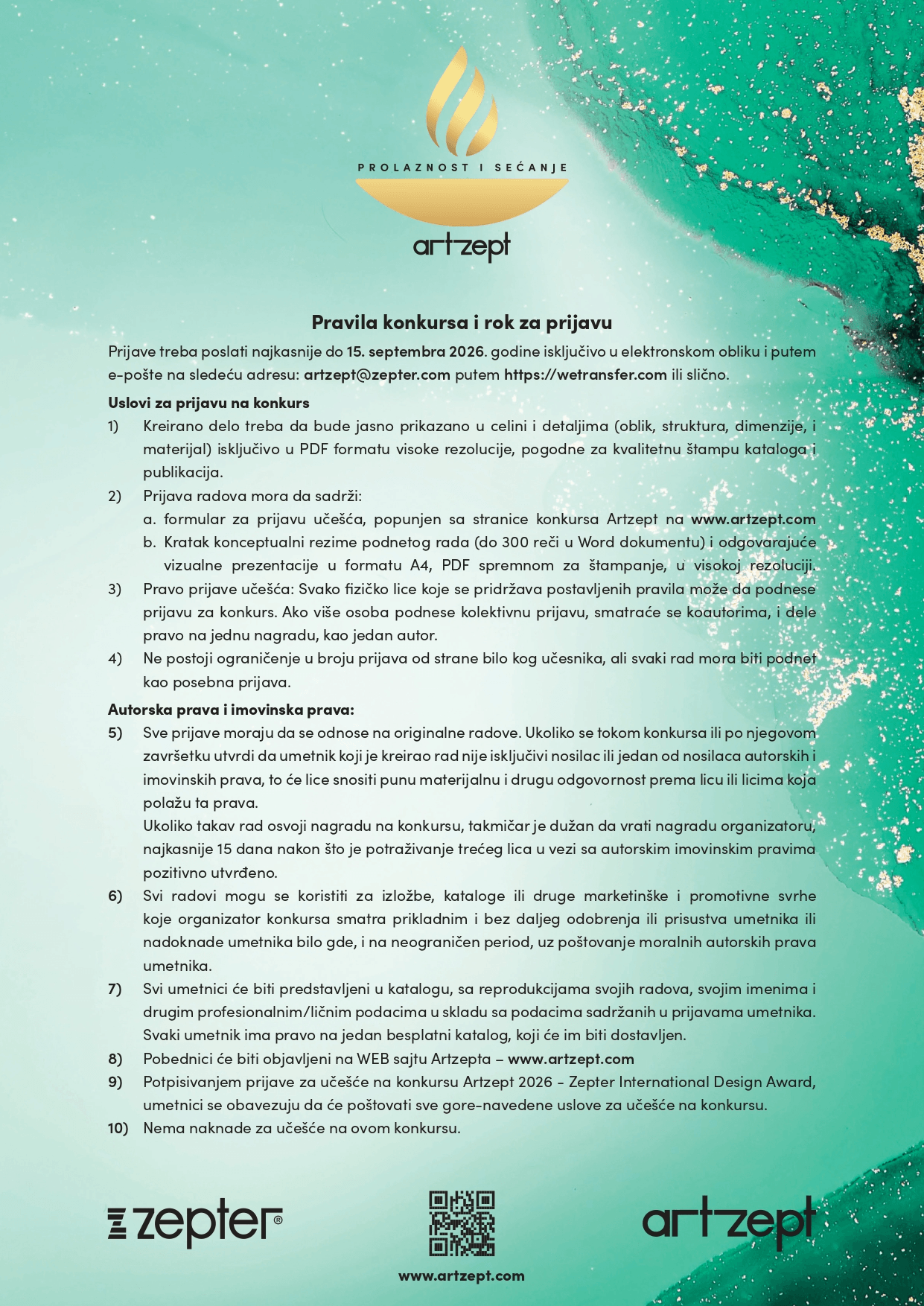 PROLAZNOST I SEĆANJE

artzept

Pravila konkursa i rok za prijavu

Prijave treba poslati najkasnije do 15. septembra 2026. godine isključivo u elektronskom obliku i putem e-pošte na sledeću adresu: artzept@zepter.com putem https://wetransfer.com ili slično.

Uslovi za prijavu na konkurs

1) Kreirano delo treba da bude jasno prikazano u celini i detaljima (oblik, struktura, dimenzije, i materijal) isključivo u PDF formatu visoke rezolucije, pogodne za kvalitetnu štampu kataloga i publikacija.

2) Prijava radova mora da sadrži:
a. formular za prijavu učešća, popunjen sa stranice konkursa Artzept na www.artzept.com
b. Kratak konceptualni rezime podnetog rada (do 300 reči u Word dokumentu) i odgovarajuće vizualne prezentacije u formatu A4, PDF spremnom za štampanje, u visokoj rezoluciji.

3) Pravo prijave učešća: Svako fizičko lice koje se pridržava postavljenih pravila može da podnese prijavu za konkurs. Ako više osoba podnese kolektivnu prijavu, smatraće se koautorima, i dele pravo na jednu nagradu, kao jedan autor.

4) Ne postoji ograničenje u broju prijava od strane bilo kog učesnika, ali svaki rad mora biti podnet kao posebna prijava.

Autorska prava i imovinska prava:

5) Sve prijave moraju da se odnose na originalne radove. Ukoliko se tokom konkursa ili po njegovom završetku utvrdi da umetnik koji je kreirao rad nije isključivi nosilac ili jedan od nosilaca autorskih i imovinskih prava, to će lice snositi punu materijalnu i drugu odgovornost prema licu ili licima koja polažu ta prava.
Ukoliko takav rad osvoji nagradu na konkursu, takmičar je dužan da vrati nagradu organizatoru, najkasnije 15 dana nakon što je potraživanje trećeg lica u vezi sa autorskim imovinskim pravima pozitivno utvrđeno.

6) Svi radovi mogu se koristiti za izložbe, kataloge ili druge marketinške i promotivne svrhe koje organizator konkursa smatra prikladnim i bez daljeg odobrenja ili prisustva umetnika ili nadoknade umetnika bilo gde, i na neograničen period, uz poštovanje moralnih autorskih prava umetnika.

7) Svi umetnici će biti predstavljeni u katalogu, sa reprodukcijama svojih radova, svojim imenima i drugim profesionalnim/ličnim podacima u skladu sa podacima sadržanih u prijavama umetnika. Svaki umetnik ima pravo na jedan besplatni katalog, koji će im biti dostavljen.

8) Pobednici će biti objavljeni na WEB sajtu Artzepta – www.artzept.com

9) Potpisivanjem prijave za učešće na konkursu Artzept 2026 - Zepter International Design Award, umetnici se obavezuju da će poštovati sve gore-navedene uslove za učešće na konkursu.

10) Nema naknade za učešće na ovom konkursu.

zepter®

www.artzept.com

artzept